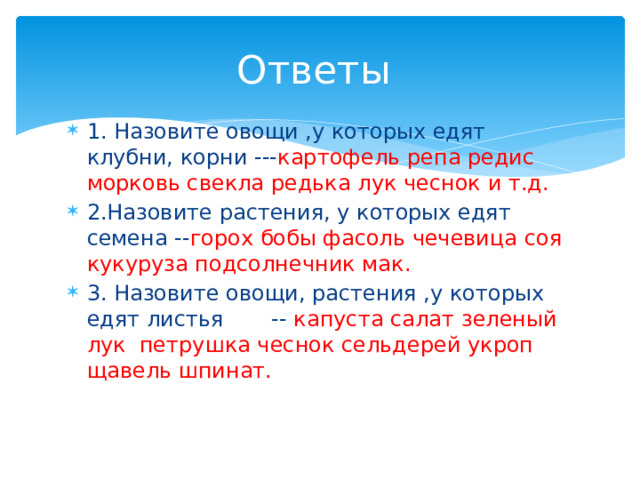 Ответы

1. Назовите овощи ,у которых едят клубни, корни ---картофель репа редис морковь свекла редька лук чеснок и т.д.

2.Назовите растения, у которых едят семена --горох бобы фасоль чечевица соя кукуруза подсолнечник мак.

3. Назовите овощи, растения ,у которых едят листья -- капуста салат зеленый лук петрушка чеснок сельдерей укроп щавель шпинат.